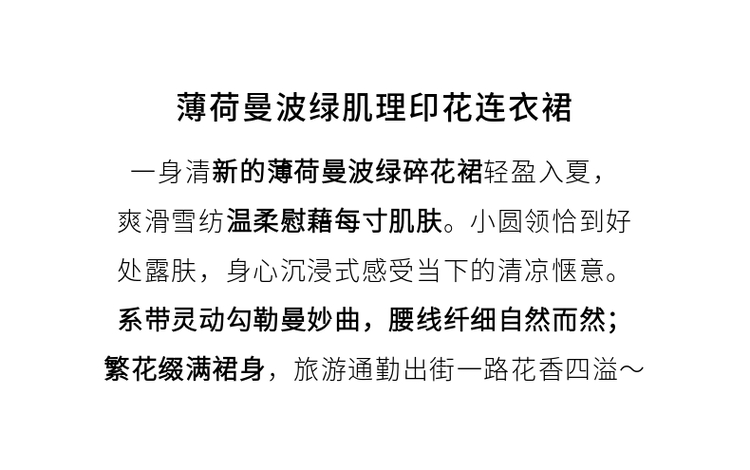 薄荷曼波绿肌理印花连衣裙

一身清新的薄荷曼波绿碎花裙轻盈入夏，爽滑雪纺温柔慰藉每寸肌肤。小圆领恰到好处露肤，身心沉浸式感受当下的清凉惬意。系带灵动勾勒曼妙曲，腰线纤细自然而然；繁花缀满裙身，旅游通勤出街一路花香四溢～